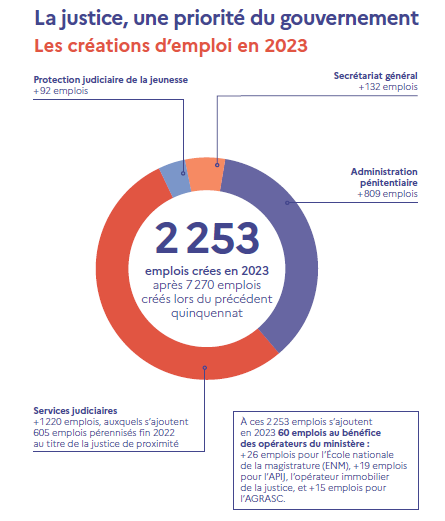 La justice, une priorité du gouvernement
Les créations d'emploi en 2023

Protection judiciaire de la jeunesse
+92 emplois

Secrétariat général
+132 emplois

Administration pénitentiaire
+809 emplois

2 253
emplois crées en 2023
après 7 270 emplois créés lors du précédent quinquennat

Services judiciaires
+1220 emplois, auxquels s'ajoutent 605 emplois pérennisés fin 2022 au titre de la justice de proximité

À ces 2 253 emplois s'ajoutent en 2023 60 emplois au bénéfice des opérateurs du ministère : +26 emplois pour l'École nationale de la magistrature (ENM), +19 emplois pour l'APIJ, l'opérateur immobilier de la justice, et +15 emplois pour l'AGRASC.